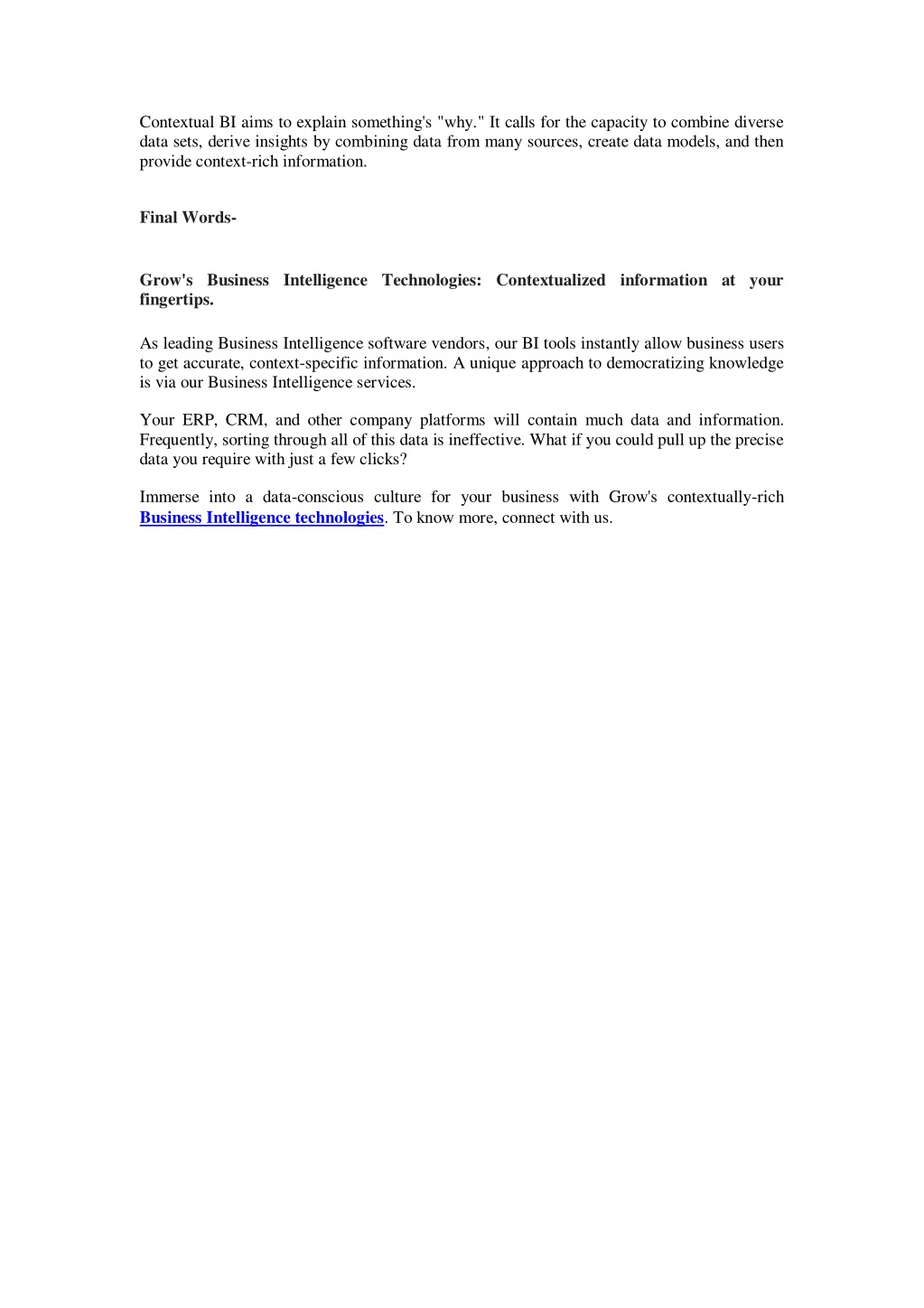 Contextual BI aims to explain something's "why." It calls for the capacity to combine diverse data sets, derive insights by combining data from many sources, create data models, and then provide context-rich information.

Final Words-

Grow's Business Intelligence Technologies: Contextualized information at your fingertips.

As leading Business Intelligence software vendors, our BI tools instantly allow business users to get accurate, context-specific information. A unique approach to democratizing knowledge is via our Business Intelligence services.

Your ERP, CRM, and other company platforms will contain much data and information. Frequently, sorting through all of this data is ineffective. What if you could pull up the precise data you require with just a few clicks?

Immerse into a data-conscious culture for your business with Grow's contextually-rich Business Intelligence technologies. To know more, connect with us.